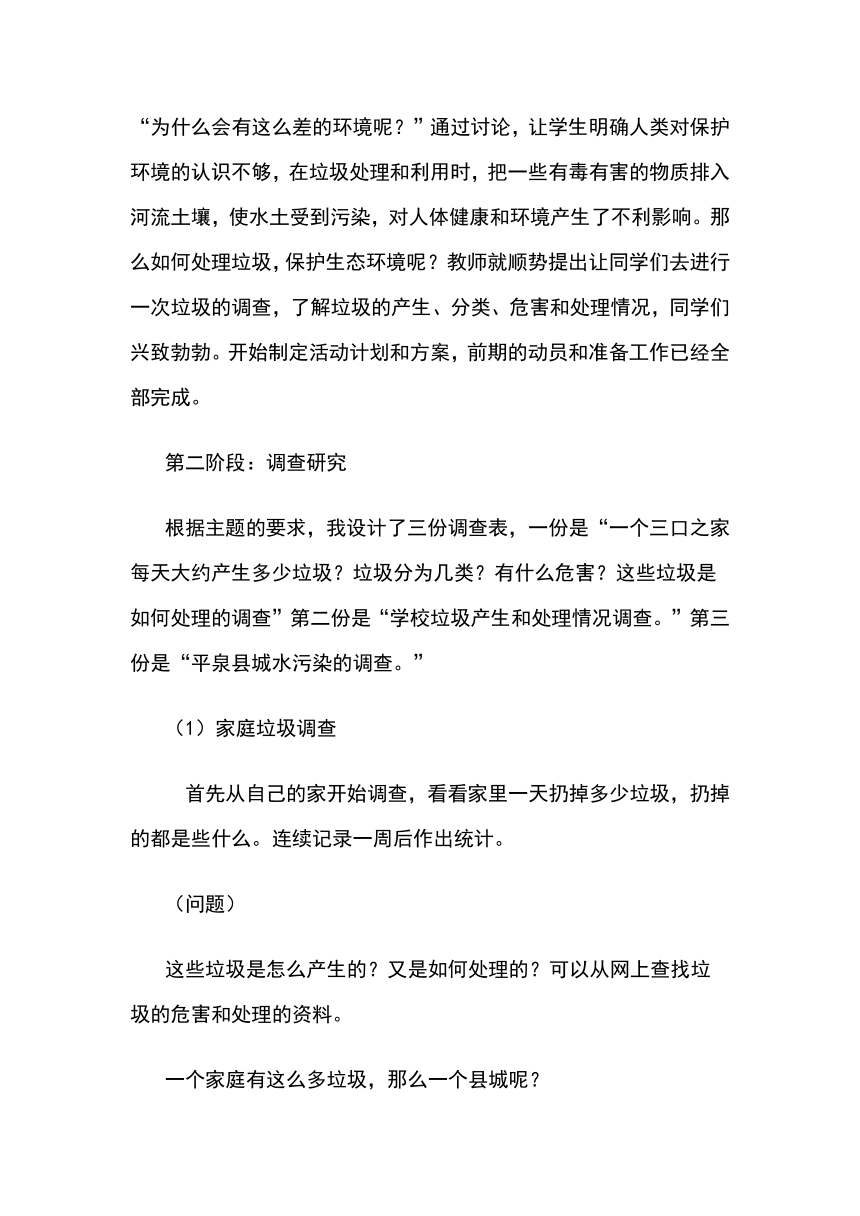 “为什么会有这么差的环境呢？”通过讨论，让学生明确人类对保护环境的认识不够，在垃圾处理和利用时，把一些有毒有害的物质排入河流土壤，使水土受到污染，对人体健康和环境产生了不利影响。那么如何处理垃圾，保护生态环境呢？教师就顺势提出让同学们去进行一次垃圾的调查，了解垃圾的产生、分类、危害和处理情况，同学们兴致勃勃。开始制定活动计划和方案，前期的动员和准备工作已经全部完成。

第二阶段：调查研究

根据主题的要求，我设计了三份调查表，一份是“一个三口之家每天大约产生多少垃圾？垃圾分为几类？有什么危害？这些垃圾是如何处理的调查”第二份是“学校垃圾产生和处理情况调查。”第三份是“平泉县城水污染的调查。”

（1）家庭垃圾调查

首先从自己的家开始调查，看看家里一天扔掉多少垃圾，扔掉的都是些什么。连续记录一周后作出统计。

（问题）

这些垃圾是怎么产生的？又是如何处理的？可以从网上查找垃圾的危害和处理的资料。

一个家庭有这么多垃圾，那么一个县城呢？